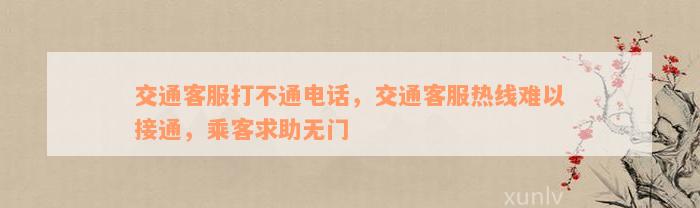 交通客服打不通电话，交通客服热线难以接通，乘客求助无门

xunlv